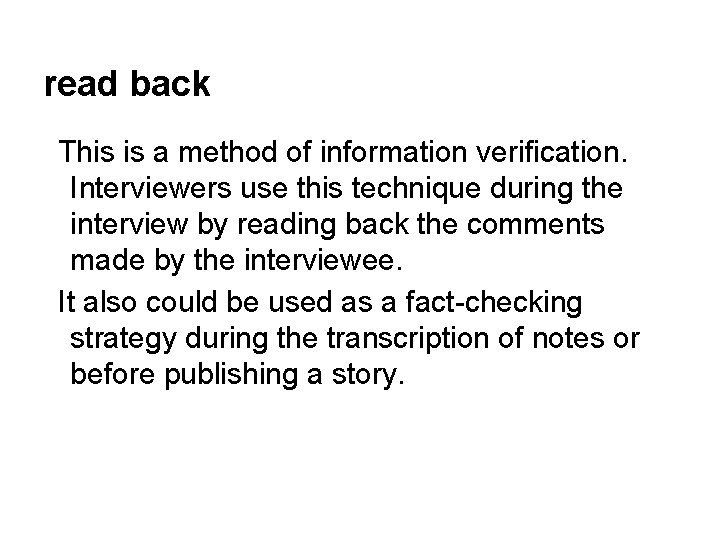 read back

This is a method of information verification. Interviewers use this technique during the interview by reading back the comments made by the interviewee.

It also could be used as a fact-checking strategy during the transcription of notes or before publishing a story.